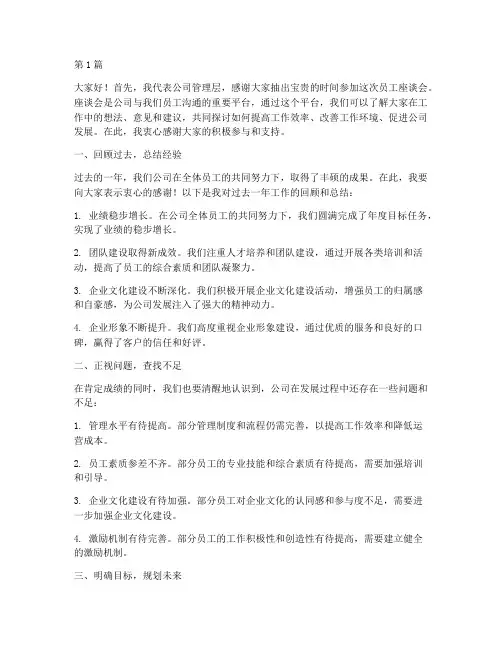 第1篇

大家好！首先，我代表公司管理层，感谢大家抽出宝贵的时间参加这次员工座谈会。座谈会是公司与我们员工沟通的重要平台，通过这个平台，我们可以了解大家在工作中的想法、意见和建议，共同探讨如何提高工作效率、改善工作环境、促进公司发展。在此，我衷心感谢大家的积极参与和支持。

一、回顾过去，总结经验

过去的一年，我们公司在全体员工的共同努力下，取得了丰硕的成果。在此，我要向大家表示衷心的感谢！以下是我对过去一年工作的回顾和总结：

1. 业绩稳步增长。在公司全体员工的共同努力下，我们圆满完成了年度目标任务，实现了业绩的稳步增长。

2. 团队建设取得新成效。我们注重人才培养和团队建设，通过开展各类培训和活动，提高了员工的综合素质和团队凝聚力。

3. 企业文化建设不断深化。我们积极开展企业文化建设活动，增强员工的归属感和自豪感，为公司发展注入了强大的精神动力。

4. 企业形象不断提升。我们高度重视企业形象建设，通过优质的服务和良好的口碑，赢得了客户的信任和好评。

二、正视问题，查找不足

在肯定成绩的同时，我们也要清醒地认识到，公司在发展过程中还存在一些问题和不足：

1. 管理水平有待提高。部分管理制度和流程仍需完善，以提高工作效率和降低运营成本。

2. 员工素质参差不齐。部分员工的专业技能和综合素质有待提高，需要加强培训和引导。

3. 企业文化建设有待加强。部分员工对企业文化的认同感和参与度不足，需要进一步加强企业文化建设。

4. 激励机制有待完善。部分员工的工作积极性和创造性有待提高，需要建立健全的激励机制。

三、明确目标，规划未来